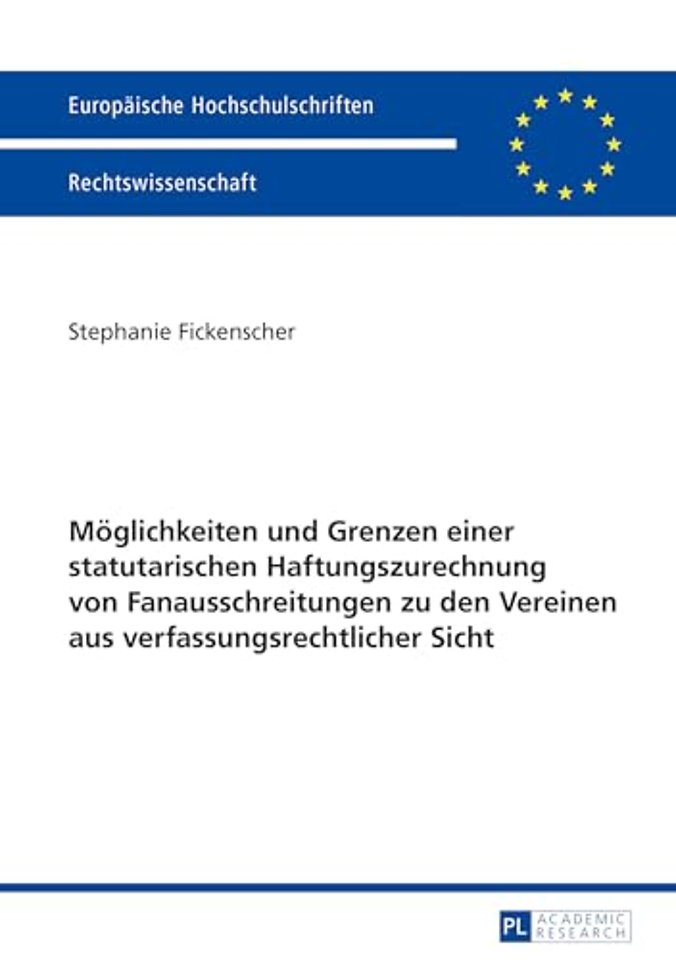 Europäische Hochschulschriften

Rechtswissenschaft

Stephanie Fickenscher

Möglichkeiten und Grenzen einer statutarischen Haftungszurechnung von Fanausschreitungen zu den Vereinen aus verfassungsrechtlicher Sicht

PL ACADEMIC RESEARCH